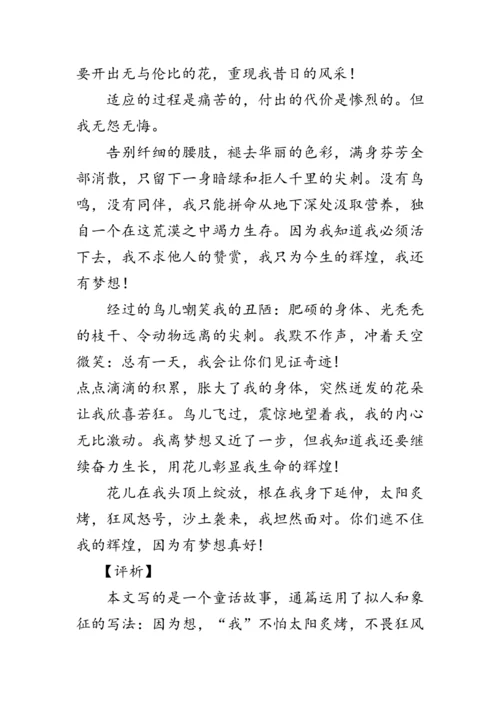 要开出无与伦比的花，重现我昔日的风采！

适应的过程是痛苦的，付出的代价是惨烈的。但我无怨无悔。

告别纤细的腰肢，褪去华丽的色彩，满身芬芳全部消散，只留下一身暗绿和拒人千里的尖刺。没有鸟鸣，没有同伴，我只能拼命从地下深处汲取营养，独自一个在这荒漠之中竭力生存。因为我知道我必须活下去，我不求他人的赞赏，我只为今生的辉煌，我还有梦想！

经过的鸟儿嘲笑我的丑陋：肥硕的身体、光秃秃的枝干、令动物远离的尖刺。我默不作声，冲着天空微笑：总有一天，我会让你们见证奇迹！

点点滴滴的积累，胀大了我的身体，突然迸发的花朵让我欣喜若狂。鸟儿飞过，震惊地望着我，我的内心无比激动。我离梦想又近了一步，但我知道我还要继续奋力生长，用花儿彰显我生命的辉煌！

花儿在我头顶上绽放，根在我身下延伸，太阳炙烤，狂风怒号，沙土袭来，我坦然面对。你们遮不住我的辉煌，因为有梦想真好！

【评析】

本文写的是一个童话故事，通篇运用了拟人和象征的写法：因为想，“我”不怕太阳炙烤，不畏狂风